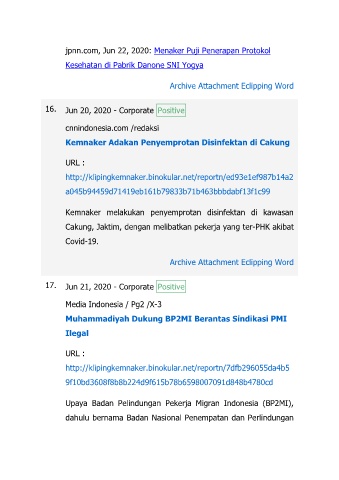 jpnn.com, Jun 22, 2020: Menaker Puji Penerapan Protokol Kesehatan di Pabrik Danone SNI Yogya

Archive Attachment Eclipping Word

16. Jun 20, 2020 - Corporate Positive

cnnindonesia.com /redaksi

Kemnaker Adakan Penyemprotan Disinfektan di Cakung

URL :
http://klipingkemnaker.binokular.net/reportn/ed93e1ef987b14a2a045b94459d71419eb161b79833b71b463bbbdabf13f1c99

Kemnaker melakukan penyemprotan disinfektan di kawasan Cakung, Jaktim, dengan melibatkan pekerja yang ter-PHK akibat Covid-19.

Archive Attachment Eclipping Word

17. Jun 21, 2020 - Corporate Positive

Media Indonesia / Pg2 /X-3

Muhammadiyah Dukung BP2MI Berantas Sindikasi PMI Ilegal

URL :
http://klipingkemnaker.binokular.net/reportn/7dfb296055da4b59f10bd3608f8b8b224d9f615b78b6598007091d848b4780cd

Upaya Badan Pelindungan Pekerja Migran Indonesia (BP2MI), dahulu bernama Badan Nasional Penempatan dan Perlindungan